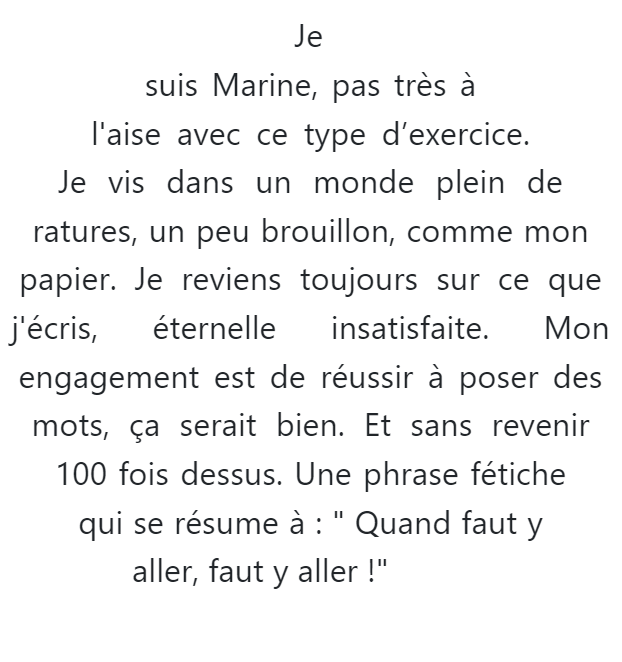 Je suis Marine, pas très à l'aise avec ce type d’exercice. Je vis dans un monde plein de ratures, un peu brouillon, comme mon papier. Je reviens toujours sur ce que j'écris, éternelle insatisfaite. Mon engagement est de réussir à poser des mots, ça serait bien. Et sans revenir 100 fois dessus. Une phrase fétiche qui se résume à : " Quand faut y aller, faut y aller !"